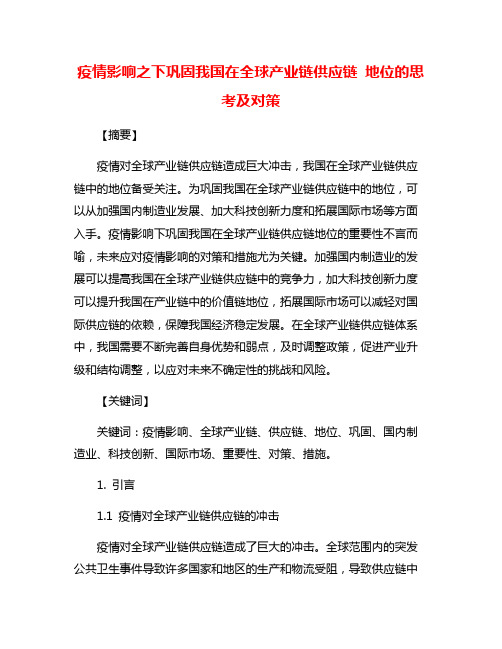 疫情影响之下巩固我国在全球产业链供应链 地位的思考及对策

【摘要】

疫情对全球产业链供应链造成巨大冲击，我国在全球产业链供应链中的地位备受关注。为巩固我国在全球产业链供应链中的地位，可以从加强国内制造业发展、加大科技创新力度和拓展国际市场等方面入手。疫情影响下巩固我国在全球产业链供应链地位的重要性不言而喻，未来应对疫情影响的对策和措施尤为关键。加强国内制造业的发展可以提高我国在全球产业链供应链中的竞争力，加大科技创新力度可以提升我国在产业链中的价值链地位，拓展国际市场可以减轻对国际供应链的依赖，保障我国经济稳定发展。在全球产业链供应链体系中，我国需要不断完善自身优势和弱点，及时调整政策，促进产业升级和结构调整，以应对未来不确定性的挑战和风险。

【关键词】

关键词：疫情影响、全球产业链、供应链、地位、巩固、国内制造业、科技创新、国际市场、重要性、对策、措施。

1. 引言

1.1 疫情对全球产业链供应链的冲击

疫情对全球产业链供应链造成了巨大的冲击。全球范围内的突发公共卫生事件导致许多国家和地区的生产和物流受阻，导致供应链中